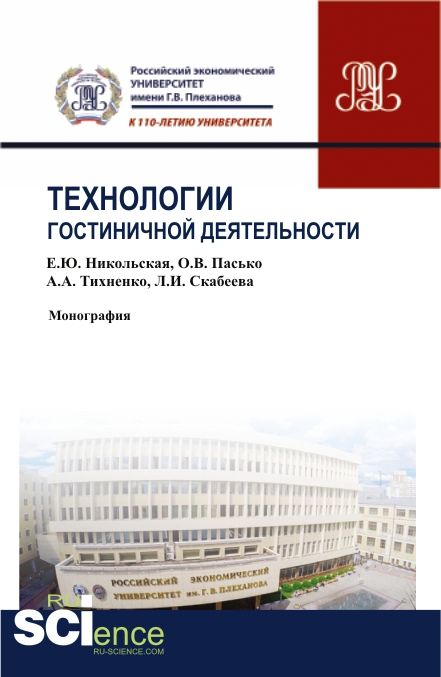 Российский экономический
УНИВЕРСИТЕТ
имени Г.В. Плеханова

К 110-ЛЕТИЮ УНИВЕРСИТЕТА

ТЕХНОЛОГИИ
ГОСТИНИЧНОЙ ДЕЯТЕЛЬНОСТИ

Е.Ю. Никольская, О.В. Пасько
А.А. Тихненко, Л.И. Скабеева

Монография

РОССИЙСКИЙ ЭКОНОМИЧЕСКИЙ
УНИВЕРСИТЕТ им. Г. В. ПЛЕХАНОВА

RU
SCIence
RU-SCIENCE.COM